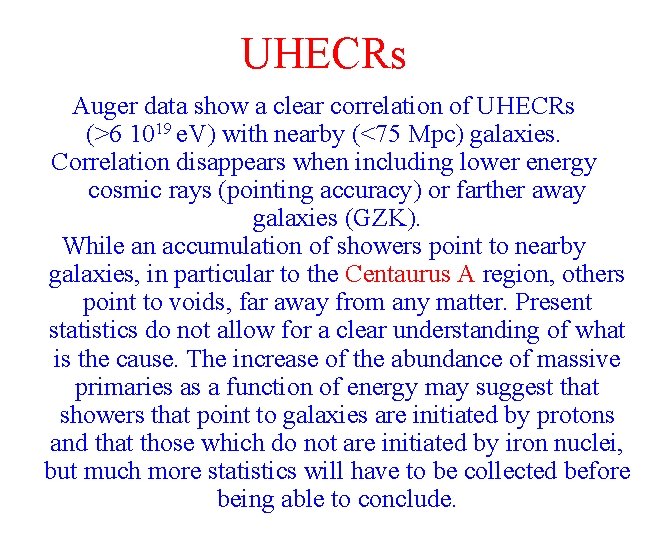 UHECRs

Auger data show a clear correlation of UHECRs (>6 $10^{19}$ eV) with nearby (<75 Mpc) galaxies.

Correlation disappears when including lower energy cosmic rays (pointing accuracy) or farther away galaxies (GZK).

While an accumulation of showers point to nearby galaxies, in particular to the Centaurus A region, others point to voids, far away from any matter. Present statistics do not allow for a clear understanding of what is the cause. The increase of the abundance of massive primaries as a function of energy may suggest that showers that point to galaxies are initiated by protons and that those which do not are initiated by iron nuclei, but much more statistics will have to be collected before being able to conclude.